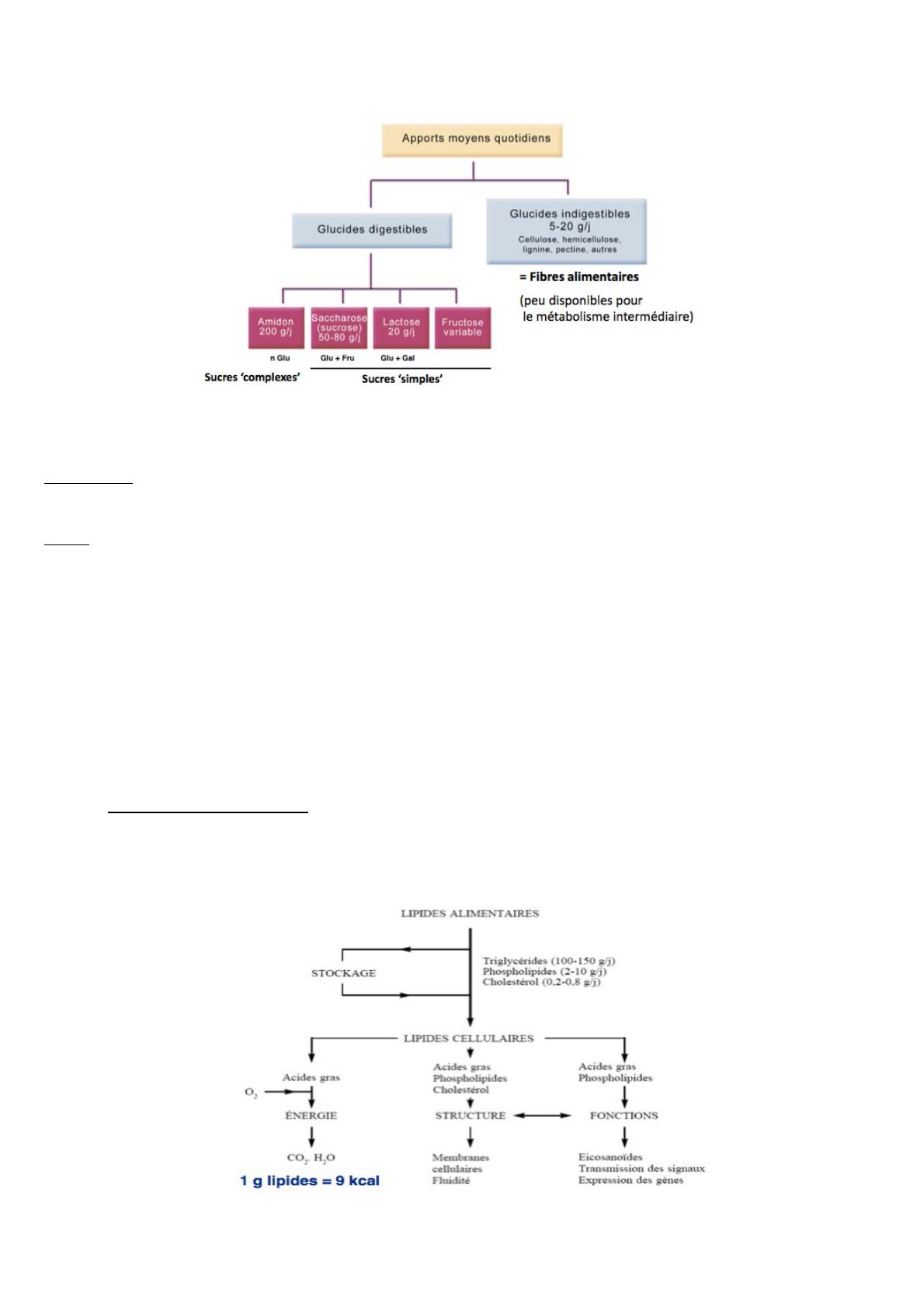 Apports moyens quotidiens

Glucides digestibles

Glucides indigestibles
5-20 g/j
Cellulose, hemicellulose, lignine, pectine, autres

= Fibres alimentaires

(peu disponibles pour le métabolisme intermédiaire)

Amidon 200 g/j

Saccharose (sucrose) 50-80 g/j

Lactose 20 g/j

Fructose variable

n Glu

Glu + Fru

Glu + Gal

Sucres 'complexes'

Sucres 'simples'

LIPIDES ALIMENTAIRES

STOCKAGE

Triglycérides (100-150 g/j)
Phospholipides (2-10 g/j)
Cholestérol (0,2-0,8 g/j)

LIPIDES CELLULAIRES

Acides gras

$O_2$

ÉNERGIE

$CO_2$, $H_2O$

1 g lipides = 9 kcal

Acides gras
Phospholipides
Cholestérol

STRUCTURE

Membranes
cellulaires
Fluidité

Acides gras
Phospholipides

FONCTIONS

Eicosanoïdes
Transmission des signaux
Expression des gènes